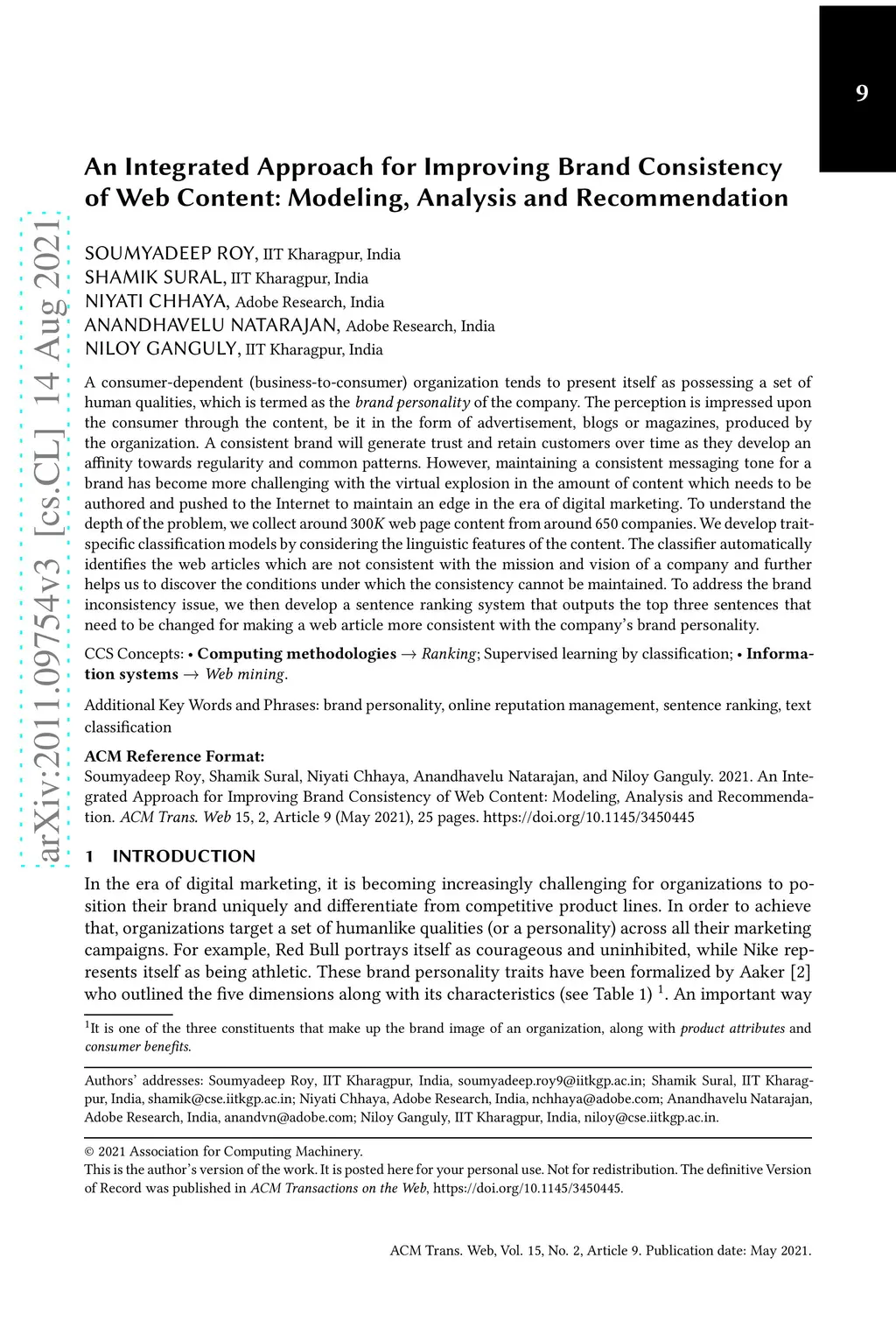 9

arXiv:2011.09754v3 [cs.CL] 14 Aug 2021

An Integrated Approach for Improving Brand Consistency of Web Content: Modeling, Analysis and Recommendation

SOUMYADEEP ROY, IIT Kharagpur, India
SHAMIK SURAL, IIT Kharagpur, India
NIYATI CHHAYA, Adobe Research, India
ANANDHAVELU NATARAJAN, Adobe Research, India
NILOY GANGULY, IIT Kharagpur, India

A consumer-dependent (business-to-consumer) organization tends to present itself as possessing a set of human qualities, which is termed as the brand personality of the company. The perception is impressed upon the consumer through the content, be it in the form of advertisement, blogs or magazines, produced by the organization. A consistent brand will generate trust and retain customers over time as they develop an affinity towards regularity and common patterns. However, maintaining a consistent messaging tone for a brand has become more challenging with the virtual explosion in the amount of content which needs to be authored and pushed to the Internet to maintain an edge in the era of digital marketing. To understand the depth of the problem, we collect around $300K$ web page content from around 650 companies. We develop trait-specific classification models by considering the linguistic features of the content. The classifier automatically identifies the web articles which are not consistent with the mission and vision of a company and further helps us to discover the conditions under which the consistency cannot be maintained. To address the brand inconsistency issue, we then develop a sentence ranking system that outputs the top three sentences that need to be changed for making a web article more consistent with the company's brand personality.

CCS Concepts: • Computing methodologies → Ranking; Supervised learning by classification; • Information systems → Web mining.

Additional Key Words and Phrases: brand personality, online reputation management, sentence ranking, text classification

ACM Reference Format:
Soumyadeep Roy, Shamik Sural, Niyati Chhaya, Anandhavelu Natarajan, and Niloy Ganguly. 2021. An Integrated Approach for Improving Brand Consistency of Web Content: Modeling, Analysis and Recommendation. ACM Trans. Web 15, 2, Article 9 (May 2021), 25 pages. https://doi.org/10.1145/3450445

1 INTRODUCTION
In the era of digital marketing, it is becoming increasingly challenging for organizations to position their brand uniquely and differentiate from competitive product lines. In order to achieve that, organizations target a set of humanlike qualities (or a personality) across all their marketing campaigns. For example, Red Bull portrays itself as courageous and uninhibited, while Nike represents itself as being athletic. These brand personality traits have been formalized by Aaker [2] who outlined the five dimensions along with its characteristics (see Table 1) $^1$. An important way

$^1$It is one of the three constituents that make up the brand image of an organization, along with product attributes and consumer benefits.

Authors' addresses: Soumyadeep Roy, IIT Kharagpur, India, soumyadeep.roy9@iitkgp.ac.in; Shamik Sural, IIT Kharagpur, India, shamik@cse.iitkgp.ac.in; Niyati Chhaya, Adobe Research, India, nchhaya@adobe.com; Anandhavelu Natarajan, Adobe Research, India, anandvn@adobe.com; Niloy Ganguly, IIT Kharagpur, India, niloy@cse.iitkgp.ac.in.

© 2021 Association for Computing Machinery.
This is the author's version of the work. It is posted here for your personal use. Not for redistribution. The definitive Version of Record was published in ACM Transactions on the Web, https://doi.org/10.1145/3450445.

ACM Trans. Web, Vol. 15, No. 2, Article 9. Publication date: May 2021.